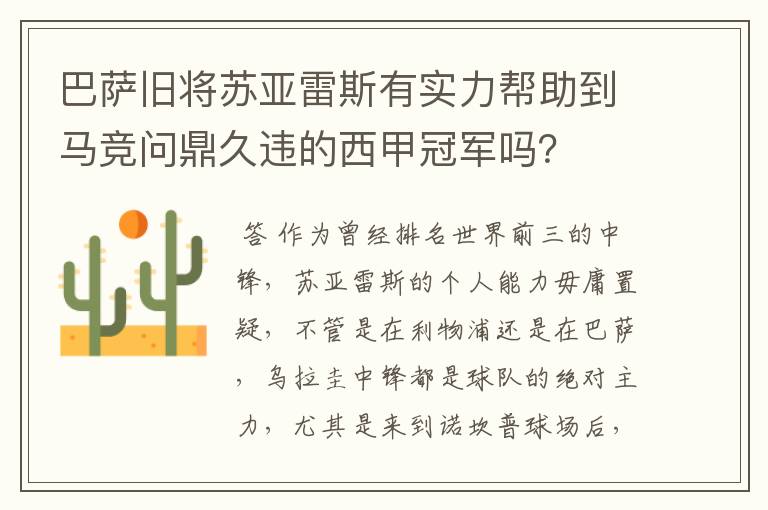 巴萨旧将苏亚雷斯有实力帮助到马竞问鼎久违的西甲冠军吗?

答 作为曾经排名世界前三的中锋，苏亚雷斯的个人能力毋庸置疑，不管是在利物浦还是在巴萨，乌拉圭中锋都是球队的绝对主力，尤其是来到诺坎普球场后，